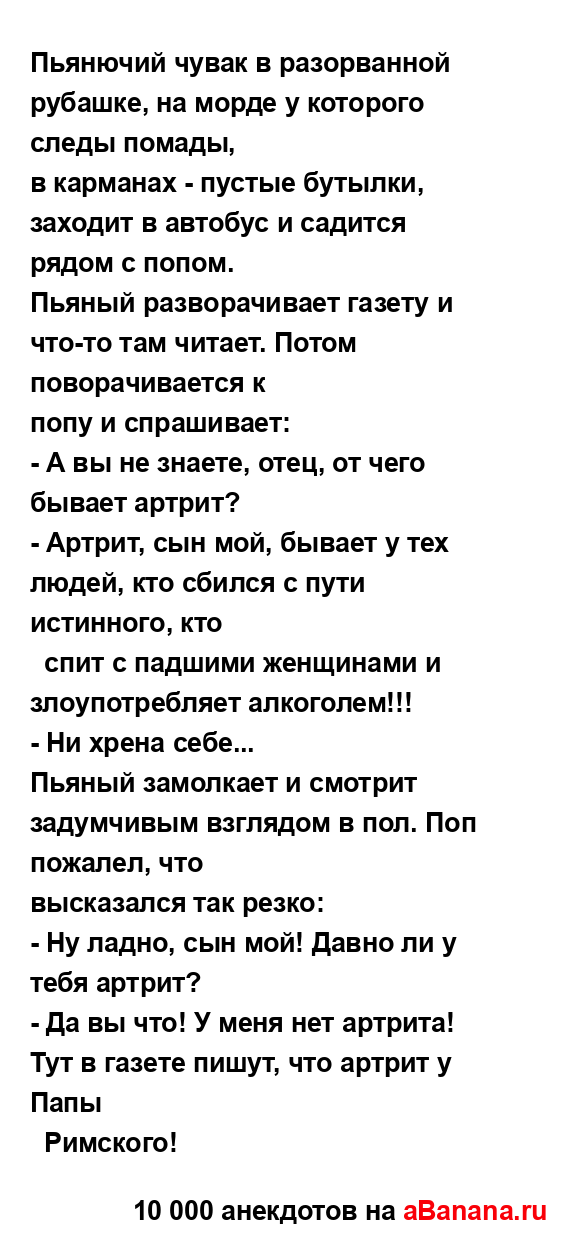 Пьянючий чувак в разорванной рубашке, на морде у которого следы помады,
в карманах - пустые бутылки, заходит в автобус и садится рядом с попом.
Пьяный разворачивает газету и что-то там читает. Потом поворачивается к
попу и спрашивает:
- А вы не знаете, отец, от чего бывает артрит?
- Артрит, сын мой, бывает у тех людей, кто сбился с пути истинного, кто
спит с падшими женщинами и злоупотребляет алкоголем!!!
- Ни хрена себе...
Пьяный замолкает и смотрит задумчивым взглядом в пол. Поп пожалел, что
высказался так резко:
- Ну ладно, сын мой! Давно ли у тебя артрит?
- Да вы что! У меня нет артрита! Тут в газете пишут, что артрит у Папы
Римского!

10 000 анекдотов на aBanana.ru